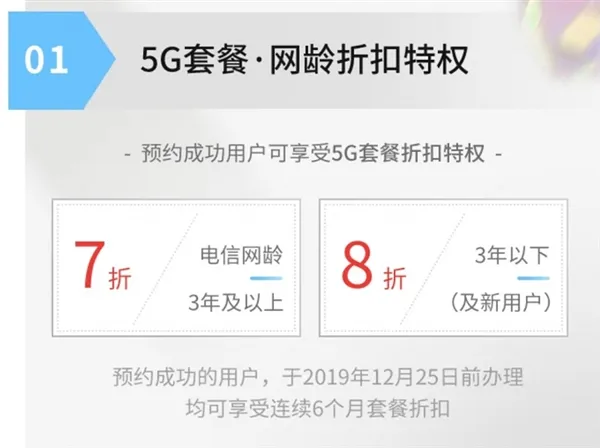 01

5G套餐·网龄折扣特权

- 预约成功用户可享受5G套餐折扣特权 -

7折

电信网龄
3年及以上

8折

3年以下
（及新用户）

预约成功的用户，于2019年12月25日前办理
均可享受连续6个月套餐折扣